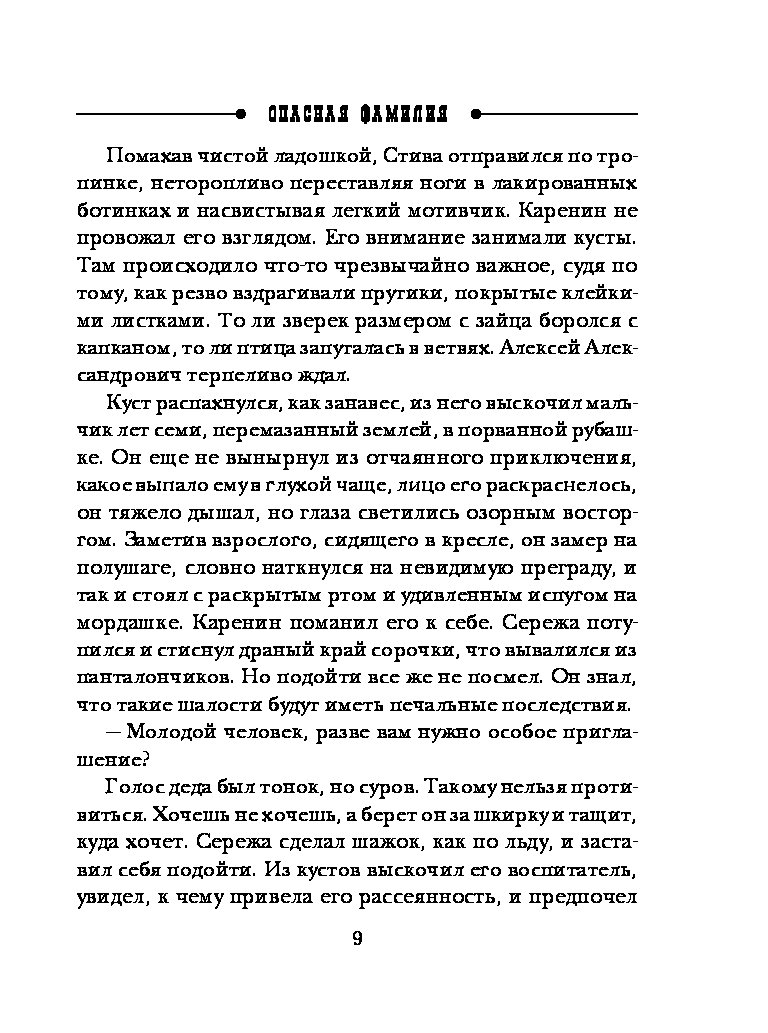 ОПАСНАЯ ФАМИЛИЯ

Помахав чистой ладошкой, Стива отправился по тропинке, неторопливо переставляя ноги в лакированных ботинках и насвистывая легкий мотивчик. Каренин не провожал его взглядом. Его внимание занимали кусты. Там происходило что-то чрезвычайно важное, судя по тому, как резво вздрагивали прутики, покрытые клейкими листками. То ли зверек размером с зайца боролся с капканом, то ли птица запуталась в ветвях. Алексей Александрович терпеливо ждал.

Куст распахнулся, как занавес, из него выскочил мальчик лет семи, перемазанный землей, в порванной рубашке. Он еще не вынырнул из отчаянного приключения, какое выпало ему в глухой чаще, лицо его раскраснелось, он тяжело дышал, но глаза светились озорным восторгом. Заметив взрослого, сидящего в кресле, он замер на полушаге, словно наткнулся на невидимую преграду, и так и стоял с раскрытым ртом и удивленным испугом на мордашке. Каренин поманил его к себе. Сережа потупился и стиснул драный край сорочки, что вывалился из панталончиков. Но подойти все же не посмел. Он знал, что такие шалости будут иметь печальные последствия.

— Молодой человек, разве вам нужно особое приглашение?

Голос деда был тонок, но суров. Такому нельзя противиться. Хочешь не хочешь, а берет он за шкирку и тащит, куда хочет. Сережа сделал шажок, как по льду, и заставил себя подойти. Из кустов выскочил его воспитатель, увидел, к чему привела его рассеянность, и предпочел

9